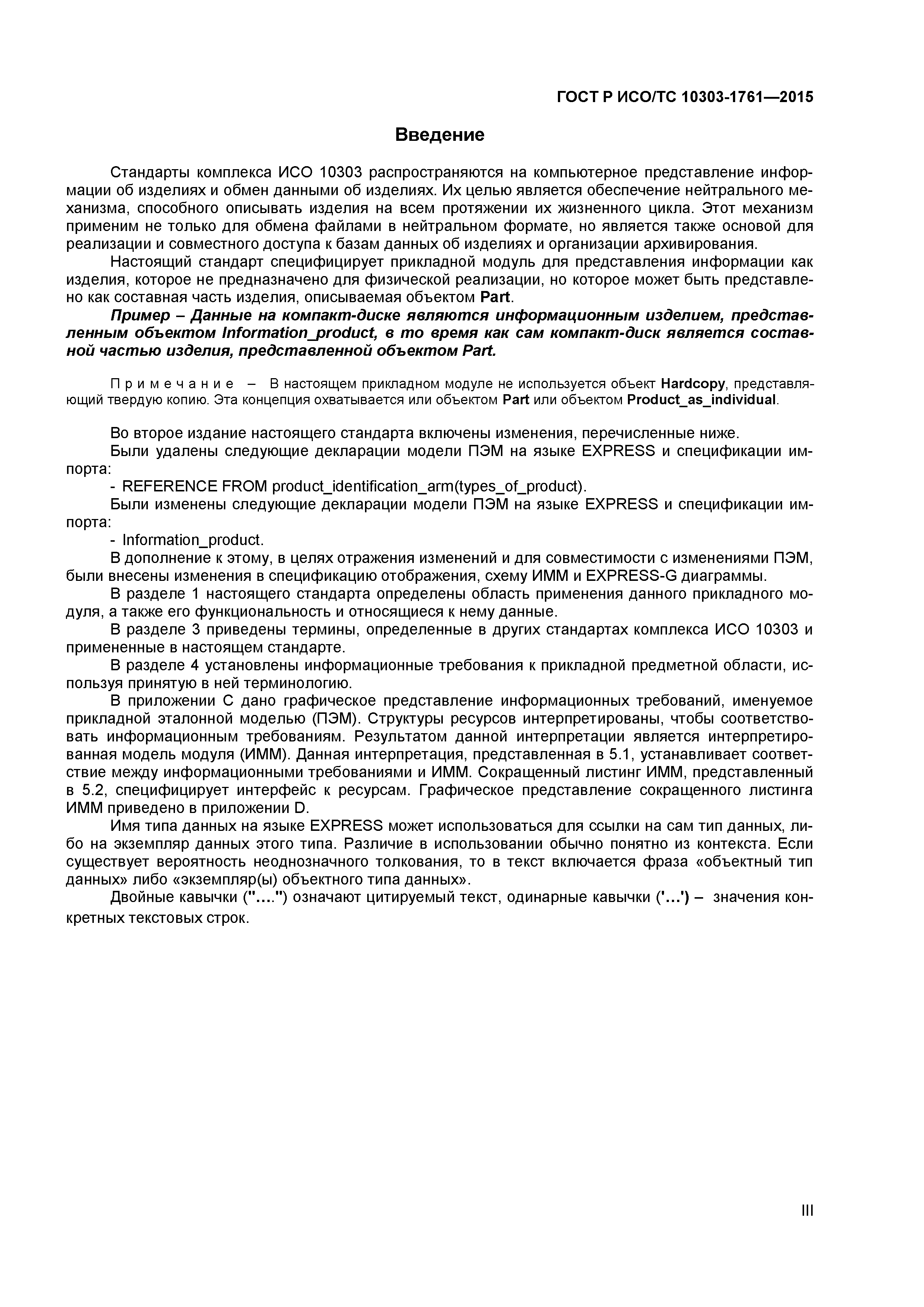 ГОСТ Р ИСО/ТС 10303-1761—2015

Введение

Стандарты комплекса ИСО 10303 распространяются на компьютерное представление информации об изделиях и обмен данными об изделиях. Их целью является обеспечение нейтрального механизма, способного описывать изделия на всем протяжении их жизненного цикла. Этот механизм применим не только для обмена файлами в нейтральном формате, но является также основой для реализации и совместного доступа к базам данных об изделиях и организации архивирования.

Настоящий стандарт специфицирует прикладной модуль для представления информации как изделия, которое не предназначено для физической реализации, но которое может быть представлено как составная часть изделия, описываемая объектом Part.

Пример – Данные на компакт-диске являются информационным изделием, представленным объектом Information_product, в то время как сам компакт-диск является составной частью изделия, представленной объектом Part.

Примечание – В настоящем прикладном модуле не используется объект Hardcopy, представляющий твердую копию. Эта концепция охватывается или объектом Part или объектом Product_as_individual.

Во второе издание настоящего стандарта включены изменения, перечисленные ниже.

Были удалены следующие декларации модели ПЭМ на языке EXPRESS и спецификации импорта:

- REFERENCE FROM product_identification_arm(types_of_product).

Были изменены следующие декларации модели ПЭМ на языке EXPRESS и спецификации импорта:

- Information_product.

В дополнение к этому, в целях отражения изменений и для совместимости с изменениями ПЭМ, были внесены изменения в спецификацию отображения, схему ИММ и EXPRESS-G диаграммы.

В разделе 1 настоящего стандарта определены область применения данного прикладного модуля, а также его функциональность и относящиеся к нему данные.

В разделе 3 приведены термины, определенные в других стандартах комплекса ИСО 10303 и примененные в настоящем стандарте.

В разделе 4 установлены информационные требования к прикладной предметной области, используя принятую в ней терминологию.

В приложении С дано графическое представление информационных требований, именуемое прикладной эталонной моделью (ПЭМ). Структуры ресурсов интерпретированы, чтобы соответствовать информационным требованиям. Результатом данной интерпретации является интерпретированная модель модуля (ИММ). Данная интерпретация, представленная в 5.1, устанавливает соответствие между информационными требованиями и ИММ. Сокращенный листинг ИММ, представленный в 5.2, специфицирует интерфейс к ресурсам. Графическое представление сокращенного листинга ИММ приведено в приложении D.

Имя типа данных на языке EXPRESS может использоваться для ссылки на сам тип данных, либо на экземпляр данных этого типа. Различие в использовании обычно понятно из контекста. Если существует вероятность неоднозначного толкования, то в текст включается фраза «объектный тип данных» либо «экземпляр(ы) объектного типа данных».

Двойные кавычки ("....") означают цитируемый текст, одинарные кавычки ('...') – значения конкретных текстовых строк.

III